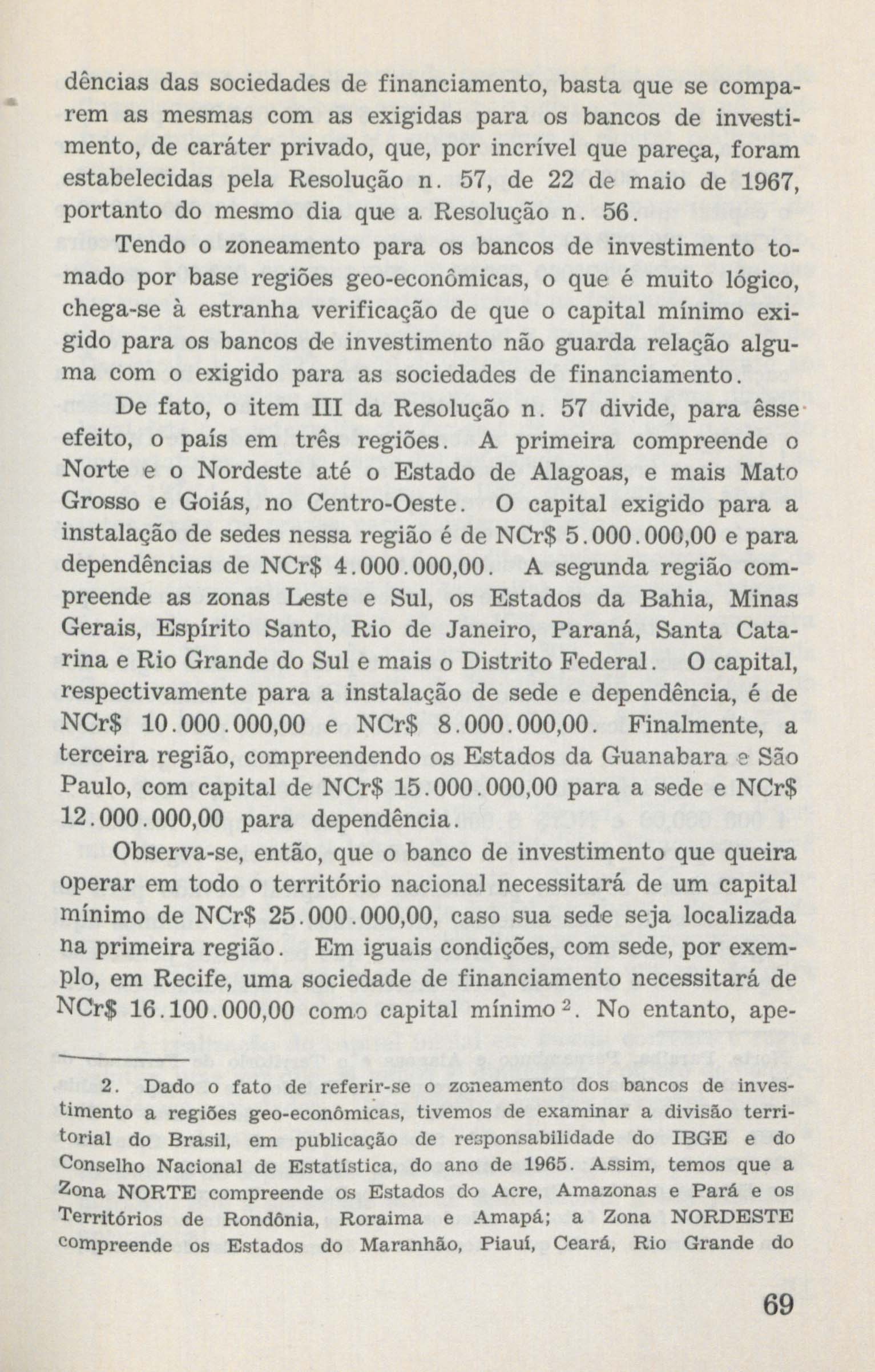 dências das sociedades de financiamento, basta que se comparem as mesmas com as exigidas para os bancos de investimento, de caráter privado, que, por incrível que pareça, foram estabelecidas pela Resolução n. 57, de 22 de maio de 1967, portanto do mesmo dia que a Resolução n. 56.

Tendo o zoneamento para os bancos de investimento tomado por base regiões geo-econômicas, o que é muito lógico, chega-se à estranha verificação de que o capital mínimo exigido para os bancos de investimento não guarda relação alguma com o exigido para as sociedades de financiamento.

De fato, o item III da Resolução n. 57 divide, para êsse efeito, o país em três regiões. A primeira compreende o Norte e o Nordeste até o Estado de Alagoas, e mais Mato Grosso e Goiás, no Centro-Oeste. O capital exigido para a instalação de sedes nessa região é de NCr$ 5.000.000,00 e para dependências de NCr$ 4.000.000,00. A segunda região compreende as zonas Leste e Sul, os Estados da Bahia, Minas Gerais, Espírito Santo, Rio de Janeiro, Paraná, Santa Catarina e Rio Grande do Sul e mais o Distrito Federal. O capital, respectivamente para a instalação de sede e dependência, é de NCr$ 10.000.000,00 e NCr$ 8.000.000,00. Finalmente, a terceira região, compreendendo os Estados da Guanabara e São Paulo, com capital de NCr$ 15.000.000,00 para a sede e NCr$ 12.000.000,00 para dependência.

Observa-se, então, que o banco de investimento que queira operar em todo o território nacional necessitará de um capital mínimo de NCr$ 25.000.000,00, caso sua sede seja localizada na primeira região. Em iguais condições, com sede, por exemplo, em Recife, uma sociedade de financiamento necessitará de NCr$ 16.100.000,00 como capital mínimo $^{2}$. No entanto, ape-

2. Dado o fato de referir-se o zoneamento dos bancos de investimento a regiões geo-econômicas, tivemos de examinar a divisão territorial do Brasil, em publicação de responsabilidade do IBGE e do Conselho Nacional de Estatística, do ano de 1965. Assim, temos que a Zona NORTE compreende os Estados do Acre, Amazonas e Pará e os Territórios de Rondônia, Roraima e Amapá; a Zona NORDESTE compreende os Estados do Maranhão, Piauí, Ceará, Rio Grande do

69